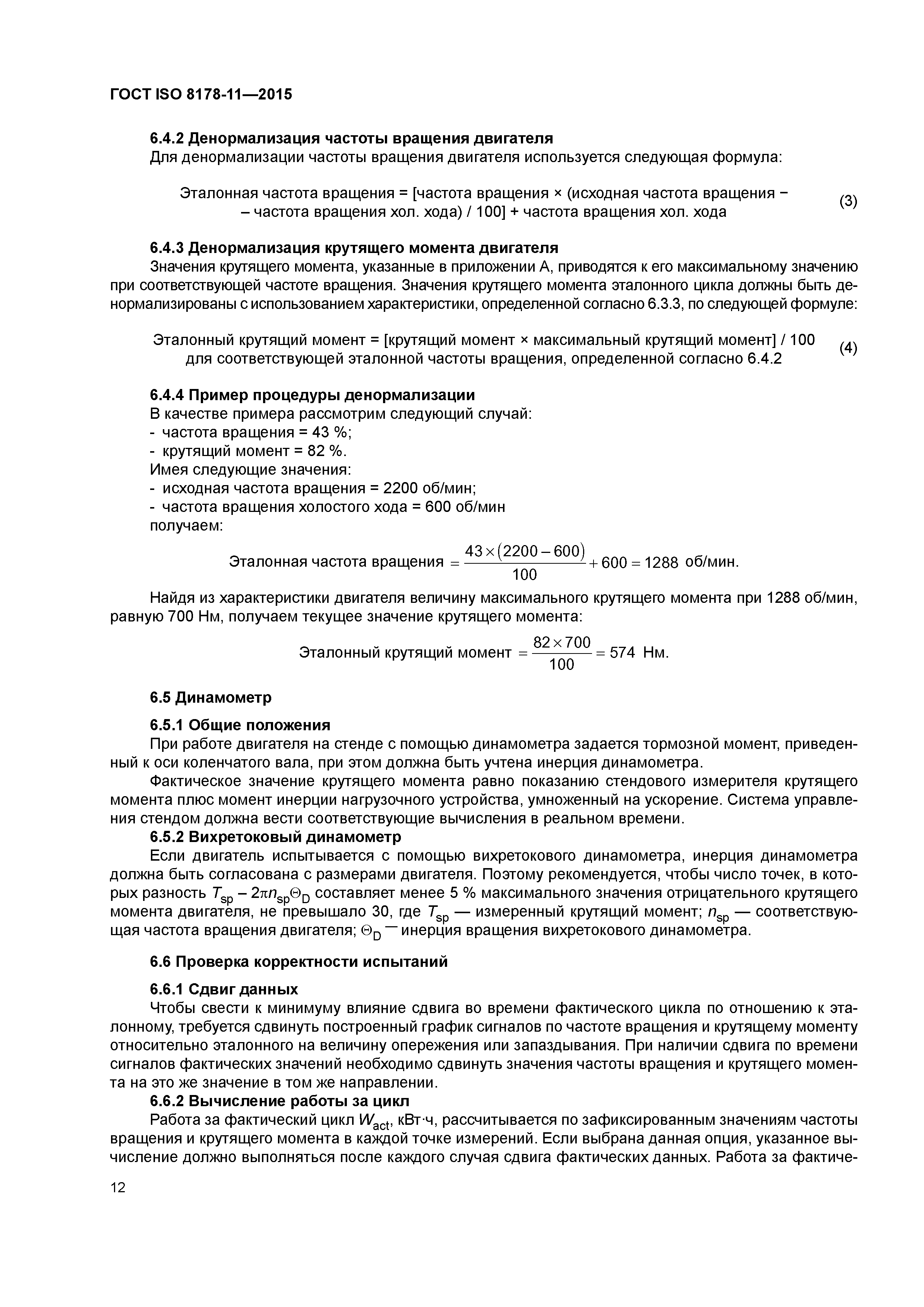 ГОСТ ISO 8178-11—2015

6.4.2 Денормализация частоты вращения двигателя
Для денормализации частоты вращения двигателя используется следующая формула:

Эталонная частота вращения = [частота вращения × (исходная частота вращения − – частота вращения хол. хода) / 100] + частота вращения хол. хода (3)

6.4.3 Денормализация крутящего момента двигателя
Значения крутящего момента, указанные в приложении А, приводятся к его максимальному значению при соответствующей частоте вращения. Значения крутящего момента эталонного цикла должны быть денормализированы с использованием характеристики, определенной согласно 6.3.3, по следующей формуле:

Эталонный крутящий момент = [крутящий момент × максимальный крутящий момент] / 100 для соответствующей эталонной частоты вращения, определенной согласно 6.4.2 (4)

6.4.4 Пример процедуры денормализации
В качестве примера рассмотрим следующий случай:
- частота вращения = 43 %;
- крутящий момент = 82 %.
Имея следующие значения:
- исходная частота вращения = 2200 об/мин;
- частота вращения холостого хода = 600 об/мин
получаем:

Эталонная частота вращения $= \frac{43 \times (2200 - 600)}{100} + 600 = 1288$ об/мин.

Найдя из характеристики двигателя величину максимального крутящего момента при 1288 об/мин, равную 700 Нм, получаем текущее значение крутящего момента:

Эталонный крутящий момент $= \frac{82 \times 700}{100} = 574$ Нм.

6.5 Динамометр

6.5.1 Общие положения
При работе двигателя на стенде с помощью динамометра задается тормозной момент, приведенный к оси коленчатого вала, при этом должна быть учтена инерция динамометра.
Фактическое значение крутящего момента равно показанию стендового измерителя крутящего момента плюс момент инерции нагрузочного устройства, умноженный на ускорение. Система управления стендом должна вести соответствующие вычисления в реальном времени.
6.5.2 Вихретоковый динамометр
Если двигатель испытывается с помощью вихретокового динамометра, инерция динамометра должна быть согласована с размерами двигателя. Поэтому рекомендуется, чтобы число точек, в которых разность $T_{sp} - 2\pi n_{sp}\Theta_D$ составляет менее 5 % максимального значения отрицательного крутящего момента двигателя, не превышало 30, где $T_{sp}$ — измеренный крутящий момент; $n_{sp}$ — соответствующая частота вращения двигателя; $\Theta_D$ — инерция вращения вихретокового динамометра.

6.6 Проверка корректности испытаний

6.6.1 Сдвиг данных
Чтобы свести к минимуму влияние сдвига во времени фактического цикла по отношению к эталонному, требуется сдвинуть построенный график сигналов по частоте вращения и крутящему моменту относительно эталонного на величину опережения или запаздывания. При наличии сдвига по времени сигналов фактических значений необходимо сдвинуть значения частоты вращения и крутящего момента на это же значение в том же направлении.
6.6.2 Вычисление работы за цикл
Работа за фактический цикл $W_{act}$, кВт·ч, рассчитывается по зафиксированным значениям частоты вращения и крутящего момента в каждой точке измерений. Если выбрана данная опция, указанное вычисление должно выполняться после каждого случая сдвига фактических данных. Работа за фактиче-

12